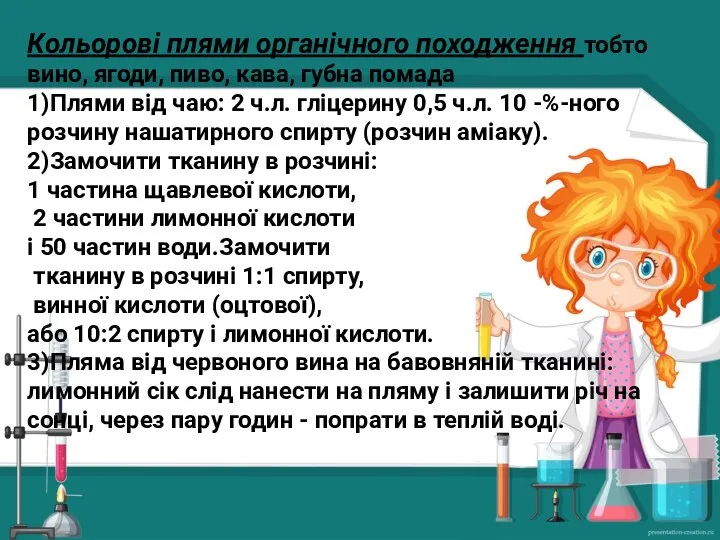 Кольорові плями органічного походження тобто вино, ягоди, пиво, кава, губна помада
1)Плями від чаю: 2 ч.л. гліцерину 0,5 ч.л. 10 -%-ного розчину нашатирного спирту (розчин аміаку).
2)Замочити тканину в розчині:
1 частина щавлевої кислоти,
2 частини лимонної кислоти
і 50 частин води.Замочити
тканину в розчині 1:1 спирту,
винної кислоти (оцтової),
або 10:2 спирту і лимонної кислоти.
3)Пляма від червоного вина на бавовняній тканині: лимонний сік слід нанести на пляму і залишити річ на сонці, через пару годин - попрати в теплій воді.

presentation-creation.ru